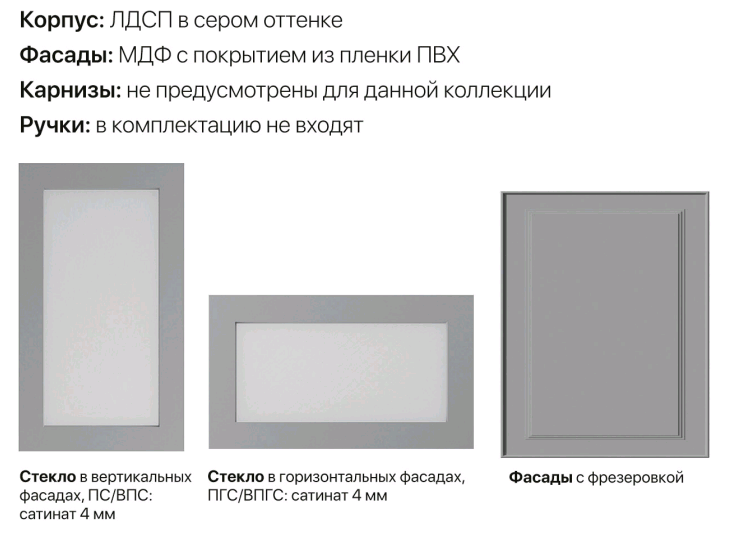 Корпус: ЛДСП в сером оттенке

Фасады: МДФ с покрытием из пленки ПВХ

Карнизы: не предусмотрены для данной коллекции

Ручки: в комплектацию не входят

Стекло в вертикальных фасадах, ПС/ВПС: сатинат 4 мм

Стекло в горизонтальных фасадах, ПГС/ВПГС: сатинат 4 мм

Фасады с фрезеровкой